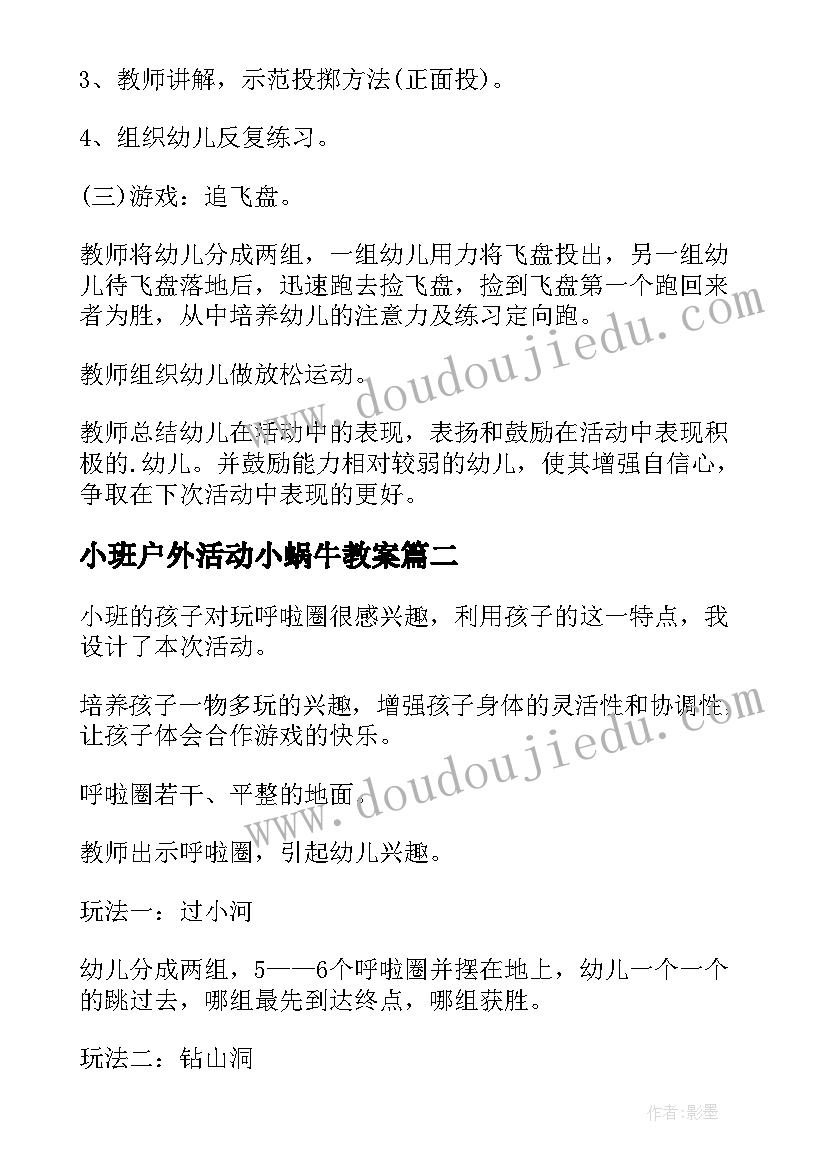 3、教师讲解，示范投掷方法(正面投)。

4、组织幼儿反复练习。

(三)游戏：追飞盘。

教师将幼儿分成两组，一组幼儿用力将飞盘投出，另一组幼儿待飞盘落地后，迅速跑去捡飞盘，捡到飞盘第一个跑回来者为胜，从中培养幼儿的注意力及练习定向跑。

教师组织幼儿做放松运动。

教师总结幼儿在活动中的表现，表扬和鼓励在活动中表现积极的.幼儿。并鼓励能力相对较弱的幼儿，使其增强自信心，争取在下次活动中表现的更好。

小班户外活动小蜗牛教案篇二

小班的孩子对玩呼啦圈很感兴趣，利用孩子的这一特点，我设计了本次活动。

培养孩子一物多玩的兴趣，增强孩子身体的灵活性和协调性，让孩子体会合作游戏的快乐。

呼啦圈若干、平整的地面。

教师出示呼啦圈，引起幼儿兴趣。

玩法一：过小河

幼儿分成两组，5——6个呼啦圈并摆在地上，幼儿一个一个的跳过去，哪组最先到达终点，哪组获胜。

玩法二：钻山洞

www.doudoujiedu.com

www.doudoujiedu.com

作者:影墨